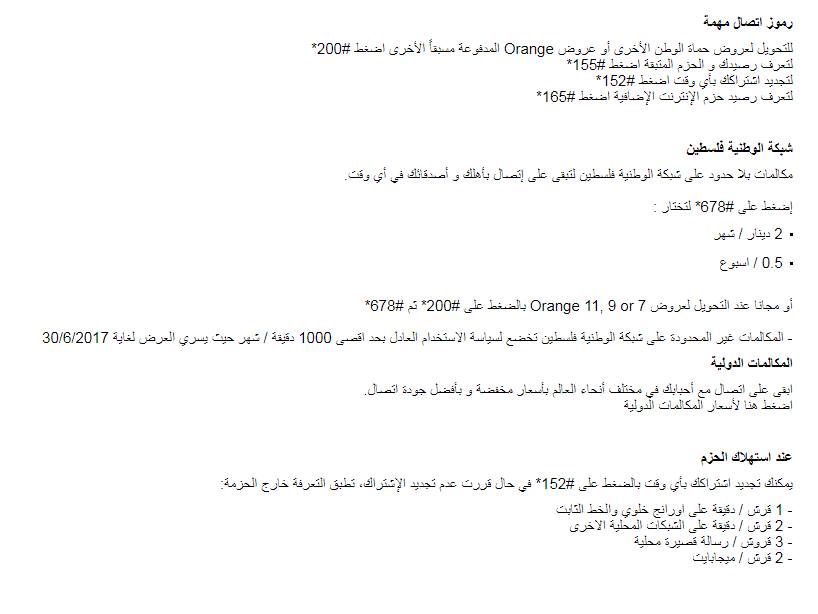 رموز اتصال مهمة

للتحويل لعروض حماة الوطن الأخرى أو عروض Orange المدفوعة مسبقاً الأخرى اضغط #200*
لتعرف رصيدك و الحزم المتبقة اضغط #155*
لتجديد اشتراكك بأي وقت اضغط #152*
لتعرف رصيد حزم الإنترنت الإضافية اضغط #165*

شبكة الوطنية فلسطين

مكالمات بلا حدود على شبكة الوطنية فلسطين لتبقى على إتصال بأهلك و أصدقائك في أي وقت.

إضغط على #678* لتختار :

• 2 دينار / شهر

• 0.5 / اسبوع

أو مجانا عند التحويل لعروض Orange 11, 9 or 7 بالضغط على #200* ثم #678*

- المكالمات غير المحدودة على شبكة الوطنية فلسطين تخضع لسياسة الاستخدام العادل بحد اقصى 1000 دقيقة / شهر حيث يسري العرض لغاية 30/6/2017

المكالمات الدولية

ابقى على اتصال مع أحبابك في مختلف أنحاء العالم بأسعار مخفضة و بأفضل جودة اتصال.
اضغط هنا لأسعار المكالمات الدولية

عند استهلاك الحزم

يمكنك تجديد اشتراكك بأي وقت بالضغط على #152* في حال قررت عدم تجديد الإشتراك، تطبق التعرفة خارج الحزمة:

- 1 قرش / دقيقة على اورانج خلوي والخط الثابت
- 2 قرش / دقيقة على الشبكات المحلية الاخرى
- 3 قروش / رسالة قصيرة محلية
- 2 قرش / ميجابايت